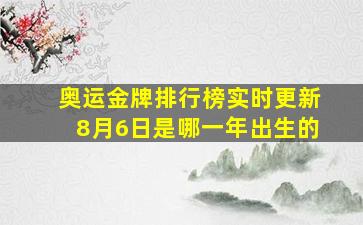 奥运金牌排行榜实时更新
8月6日是哪一年出生的